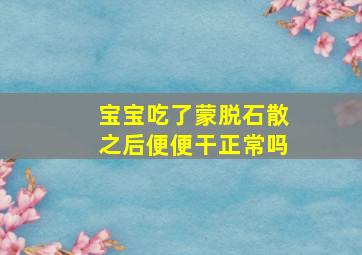 宝宝吃了蒙脱石散之后便便干正常吗